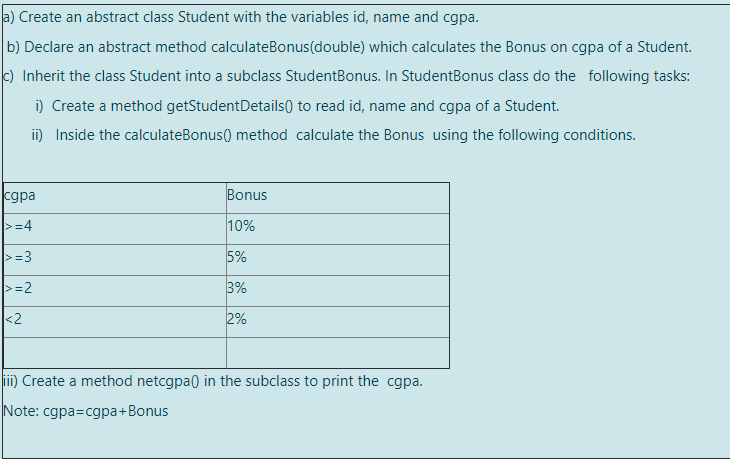 a) Create an abstract class Student with the variables id, name and cgpa.

b) Declare an abstract method calculateBonus(double) which calculates the Bonus on cgpa of a Student.

c) Inherit the class Student into a subclass StudentBonus. In StudentBonus class do the following tasks:

i) Create a method getStudentDetails() to read id, name and cgpa of a Student.

ii) Inside the calculateBonus() method calculate the Bonus using the following conditions.

| cgpa | Bonus |
|---|---|
| >=4 | 10% |
| >=3 | 5% |
| >=2 | 3% |
| <2 | 2% |
| | |

iii) Create a method netcgpa() in the subclass to print the cgpa.

Note: cgpa=cgpa+Bonus